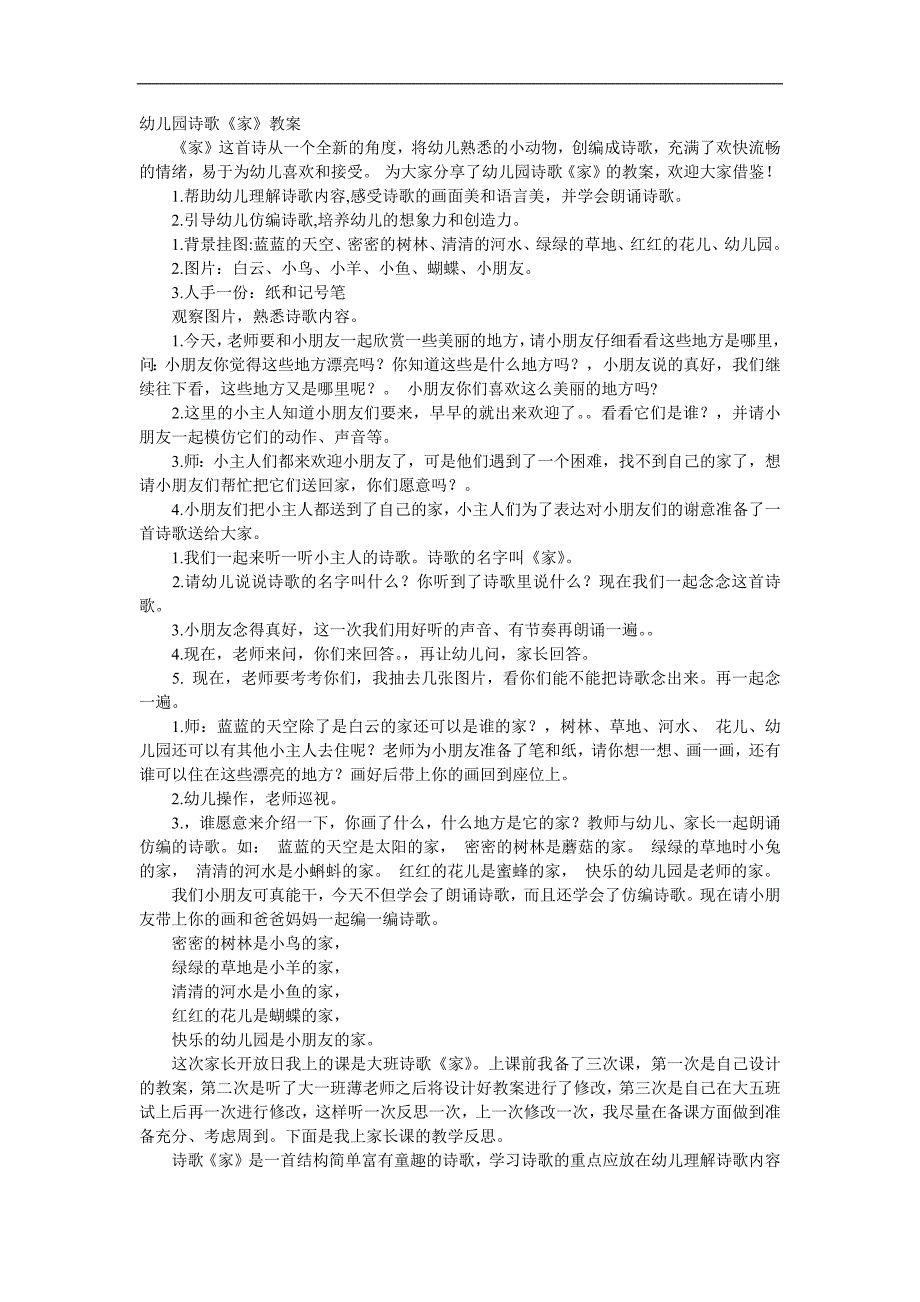 幼儿园诗歌《家》教案

《家》这首诗从一个全新的角度，将幼儿熟悉的小动物，创编成诗歌，充满了欢快流畅的情绪，易于为幼儿喜欢和接受。 为大家分享了幼儿园诗歌《家》的教案，欢迎大家借鉴！

1.帮助幼儿理解诗歌内容,感受诗歌的画面美和语言美，并学会朗诵诗歌。

2.引导幼儿仿编诗歌,培养幼儿的想象力和创造力。

1.背景挂图:蓝蓝的天空、密密的树林、清清的河水、绿绿的草地、红红的花儿、幼儿园。

2.图片：白云、小鸟、小羊、小鱼、蝴蝶、小朋友。

3.人手一份：纸和记号笔

观察图片，熟悉诗歌内容。

1.今天，老师要和小朋友一起欣赏一些美丽的地方，请小朋友仔细看看这些地方是哪里，问：小朋友你觉得这些地方漂亮吗？你知道这些是什么地方吗？，小朋友说的真好，我们继续往下看，这些地方又是哪里呢？。 小朋友你们喜欢这么美丽的地方吗？

2.这里的小主人知道小朋友们要来，早早的就出来欢迎了。。看看它们是谁？，并请小朋友一起模仿它们的动作、声音等。

3.师：小主人们都来欢迎小朋友了，可是他们遇到了一个困难，找不到自己的家了，想请小朋友们帮忙把它们送回家，你们愿意吗？。

4.小朋友们把小主人都送到了自己的家，小主人们为了表达对小朋友们的谢意准备了一首诗歌送给大家。

1.我们一起来听一听小主人的诗歌。诗歌的名字叫《家》。

2.请幼儿说说诗歌的名字叫什么？你听到了诗歌里说什么？现在我们一起念念这首诗歌。

3.小朋友念得真好，这一次我们用好听的声音、有节奏再朗诵一遍。。

4.现在，老师来问，你们来回答。，再让幼儿问，家长回答。

5. 现在，老师要考考你们，我抽去几张图片，看你们能不能把诗歌念出来。再一起念一遍。

1.师：蓝蓝的天空除了是白云的家还可以是谁的家？，树林、草地、河水、 花儿、幼儿园还可以有其他小主人去住呢？老师为小朋友准备了笔和纸，请你想一想、画一画，还有谁可以住在这些漂亮的地方？画好后带上你的画回到座位上。

2.幼儿操作，老师巡视。

3.，谁愿意来介绍一下，你画了什么，什么地方是它的家？教师与幼儿、家长一起朗诵仿编的诗歌。如： 蓝蓝的天空是太阳的家， 密密的树林是蘑菇的家。 绿绿的草地时小兔的家， 清清的河水是小蝌蚪的家。 红红的花儿是蜜蜂的家， 快乐的幼儿园是老师的家。

我们小朋友可真能干，今天不但学会了朗诵诗歌，而且还学会了仿编诗歌。现在请小朋友带上你的画和爸爸妈妈一起编一编诗歌。

密密的树林是小鸟的家，
绿绿的草地是小羊的家，
清清的河水是小鱼的家，
红红的花儿是蝴蝶的家，
快乐的幼儿园是小朋友的家。

这次家长开放日我上的课是大班诗歌《家》。上课前我备了三次课，第一次是自己设计的教案，第二次是听了大一班薄老师之后将设计好教案进行了修改，第三次是自己在大五班试上后再一次进行修改，这样听一次反思一次，上一次修改一次，我尽量在备课方面做到准备充分、考虑周到。下面是我上家长课的教学反思。

诗歌《家》是一首结构简单富有童趣的诗歌，学习诗歌的重点应放在幼儿理解诗歌内容